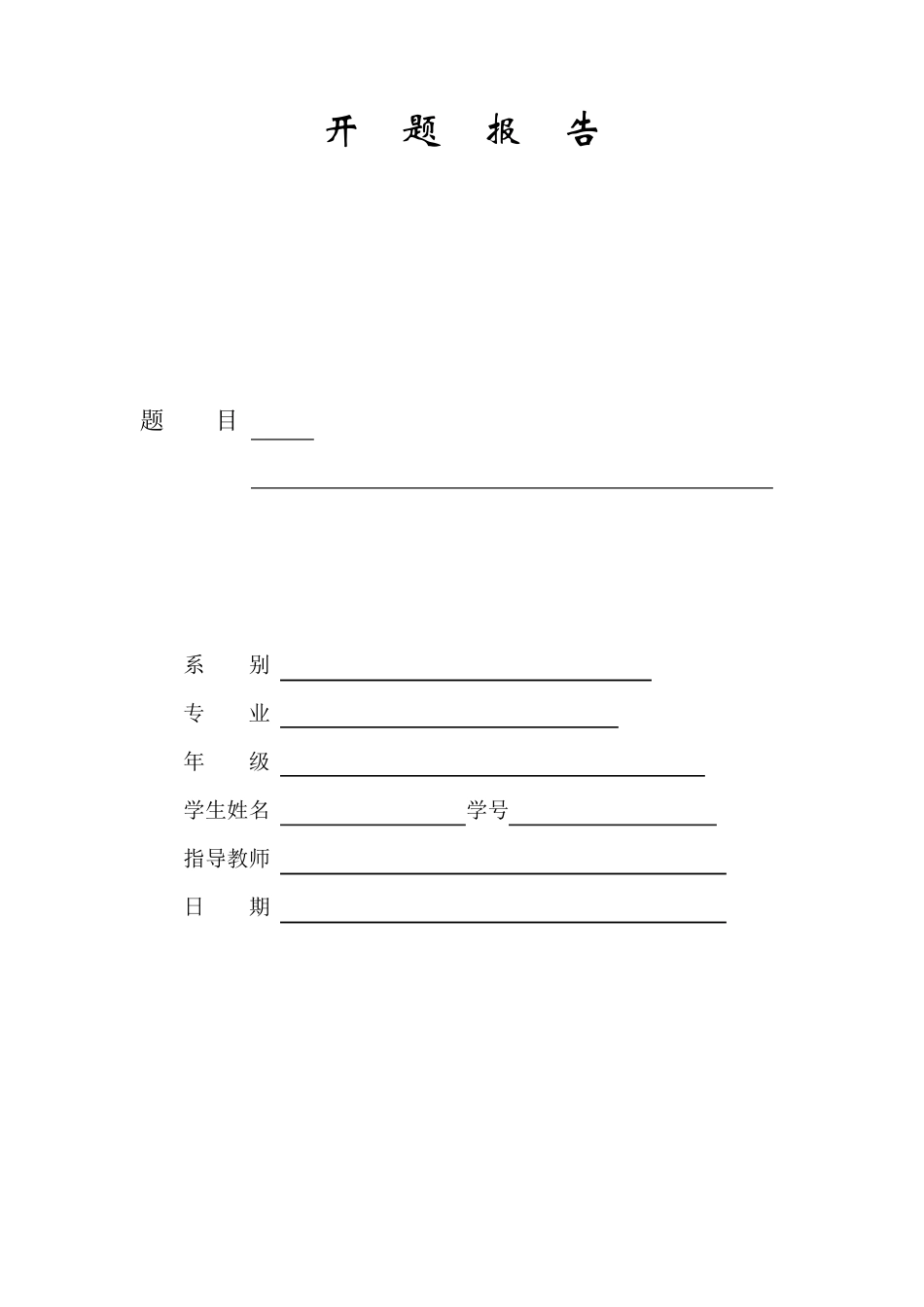 开 题 报 告

题 目

系 别

专 业

年 级

学生姓名 学号

指导教师

日 期